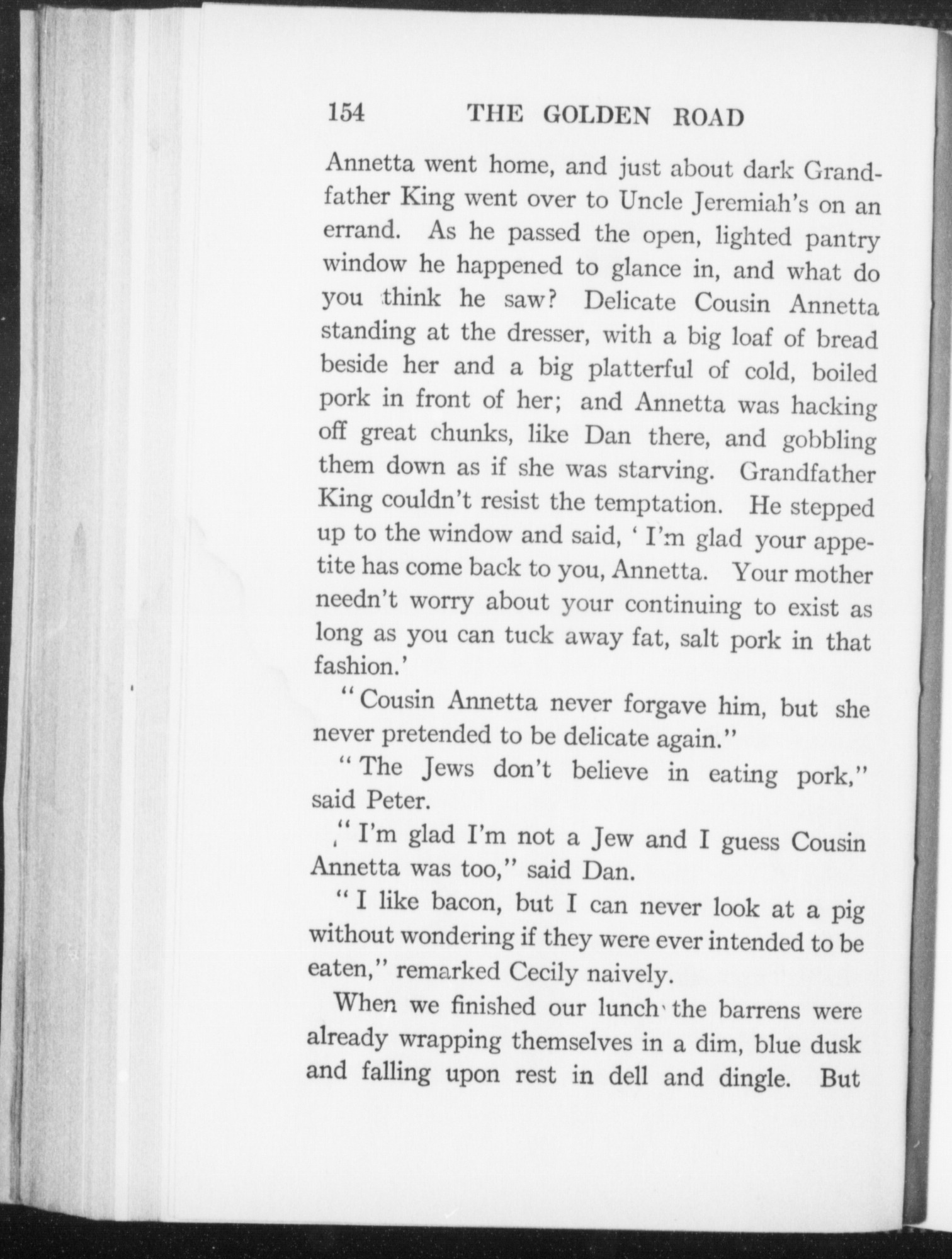 154 THE GOLDEN ROAD

Annetta went home, and just about dark Grandfather King went over to Uncle Jeremiah's on an errand. As he passed the open, lighted pantry window he happened to glance in, and what do you think he saw? Delicate Cousin Annetta standing at the dresser, with a big loaf of bread beside her and a big platterful of cold, boiled pork in front of her; and Annetta was hacking off great chunks, like Dan there, and gobbling them down as if she was starving. Grandfather King couldn't resist the temptation. He stepped up to the window and said, ' I'm glad your appetite has come back to you, Annetta. Your mother needn't worry about your continuing to exist as long as you can tuck away fat, salt pork in that fashion.'

" Cousin Annetta never forgave him, but she never pretended to be delicate again."

" The Jews don't believe in eating pork," said Peter.

" I'm glad I'm not a Jew and I guess Cousin Annetta was too," said Dan.

" I like bacon, but I can never look at a pig without wondering if they were ever intended to be eaten," remarked Cecily naively.

When we finished our lunch the barrens were already wrapping themselves in a dim, blue dusk and falling upon rest in dell and dingle. But